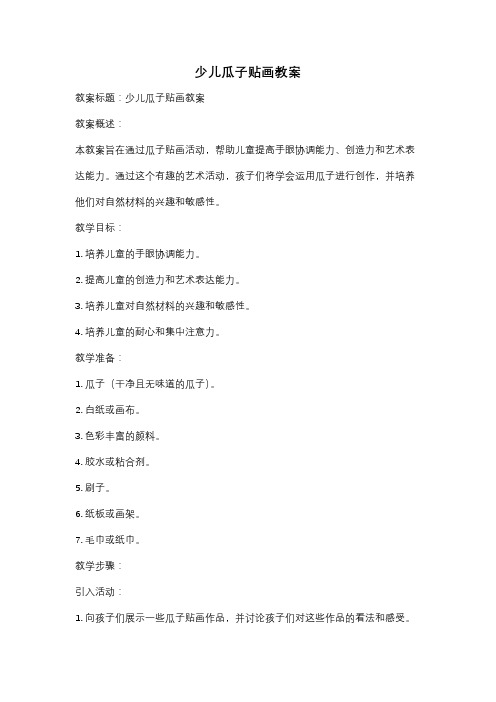 少儿瓜子贴画教案

教案标题：少儿瓜子贴画教案

教案概述：

本教案旨在通过瓜子贴画活动，帮助儿童提高手眼协调能力、创造力和艺术表达能力。通过这个有趣的艺术活动，孩子们将学会运用瓜子进行创作，并培养他们对自然材料的兴趣和敏感性。

教学目标：

1. 培养儿童的手眼协调能力。

2. 提高儿童的创造力和艺术表达能力。

3. 培养儿童对自然材料的兴趣和敏感性。

4. 培养儿童的耐心和集中注意力。

教学准备：

1. 瓜子（干净且无味道的瓜子）。

2. 白纸或画布。

3. 色彩丰富的颜料。

4. 胶水或粘合剂。

5. 刷子。

6. 纸板或画架。

7. 毛巾或纸巾。

教学步骤：

引入活动：

1. 向孩子们展示一些瓜子贴画作品，并讨论孩子们对这些作品的看法和感受。